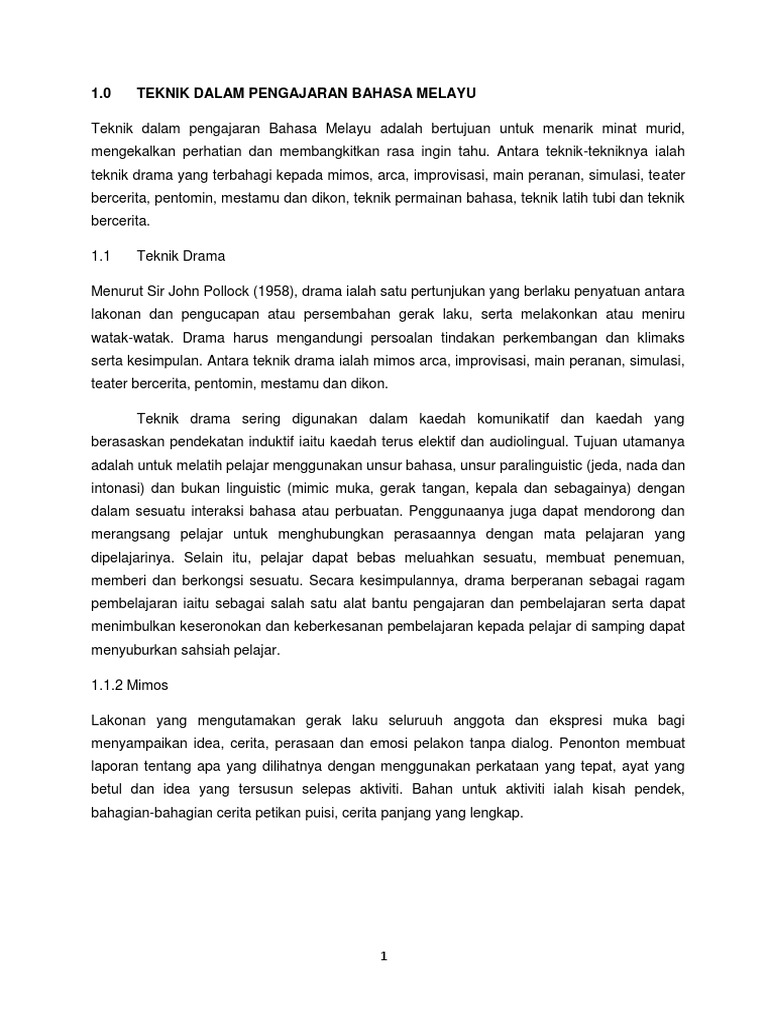 1.0 TEKNIK DALAM PENGAJARAN BAHASA MELAYU

Teknik dalam pengajaran Bahasa Melayu adalah bertujuan untuk menarik minat murid, mengekalkan perhatian dan membangkitkan rasa ingin tahu. Antara teknik-tekniknya ialah teknik drama yang terbahagi kepada mimos, arca, improvisasi, main peranan, simulasi, teater bercerita, pentomin, mestamu dan dikon, teknik permainan bahasa, teknik latih tubi dan teknik bercerita.

1.1 Teknik Drama

Menurut Sir John Pollock (1958), drama ialah satu pertunjukan yang berlaku penyatuan antara lakonan dan pengucapan atau persembahan gerak laku, serta melakonkan atau meniru watak-watak. Drama harus mengandungi persoalan tindakan perkembangan dan klimaks serta kesimpulan. Antara teknik drama ialah mimos arca, improvisasi, main peranan, simulasi, teater bercerita, pentomin, mestamu dan dikon.

Teknik drama sering digunakan dalam kaedah komunikatif dan kaedah yang berasaskan pendekatan induktif iaitu kaedah terus elektif dan audiolingual. Tujuan utamanya adalah untuk melatih pelajar menggunakan unsur bahasa, unsur paralinguistic (jeda, nada dan intonasi) dan bukan linguistic (mimic muka, gerak tangan, kepala dan sebagainya) dengan dalam sesuatu interaksi bahasa atau perbuatan. Penggunaanya juga dapat mendorong dan merangsang pelajar untuk menghubungkan perasaannya dengan mata pelajaran yang dipelajarinya. Selain itu, pelajar dapat bebas meluahkan sesuatu, membuat penemuan, memberi dan berkongsi sesuatu. Secara kesimpulannya, drama berperanan sebagai ragam pembelajaran iaitu sebagai salah satu alat bantu pengajaran dan pembelajaran serta dapat menimbulkan keseronokan dan keberkesanan pembelajaran kepada pelajar di samping dapat menyuburkan sahsiah pelajar.

1.1.2 Mimos

Lakonan yang mengutamakan gerak laku seluruuh anggota dan ekspresi muka bagi menyampaikan idea, cerita, perasaan dan emosi pelakon tanpa dialog. Penonton membuat laporan tentang apa yang dilihatnya dengan menggunakan perkataan yang tepat, ayat yang betul dan idea yang tersusun selepas aktiviti. Bahan untuk aktiviti ialah kisah pendek, bahagian-bahagian cerita petikan puisi, cerita panjang yang lengkap.

1